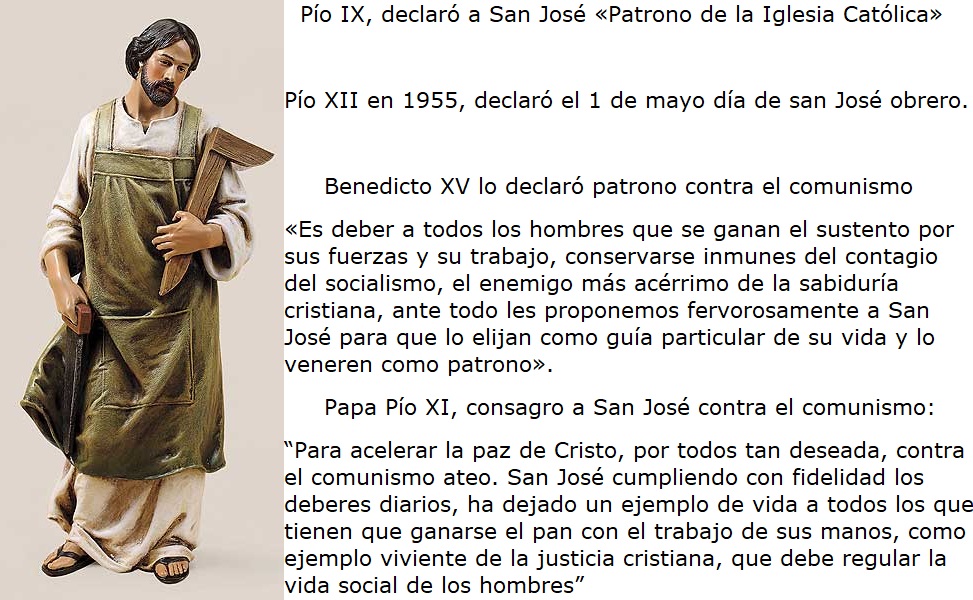 Pío IX, declaró a San José «Patrono de la Iglesia Católica»

Pío XII en 1955, declaró el 1 de mayo día de san José obrero.

Benedicto XV lo declaró patrono contra el comunismo

«Es deber a todos los hombres que se ganan el sustento por sus fuerzas y su trabajo, conservarse inmunes del contagio del socialismo, el enemigo más acérrimo de la sabiduría cristiana, ante todo les proponemos fervorosamente a San José para que lo elijan como guía particular de su vida y lo veneren como patrono».

Papa Pío XI, consagro a San José contra el comunismo:

"Para acelerar la paz de Cristo, por todos tan deseada, contra el comunismo ateo. San José cumpliendo con fidelidad los deberes diarios, ha dejado un ejemplo de vida a todos los que tienen que ganarse el pan con el trabajo de sus manos, como ejemplo viviente de la justicia cristiana, que debe regular la vida social de los hombres"